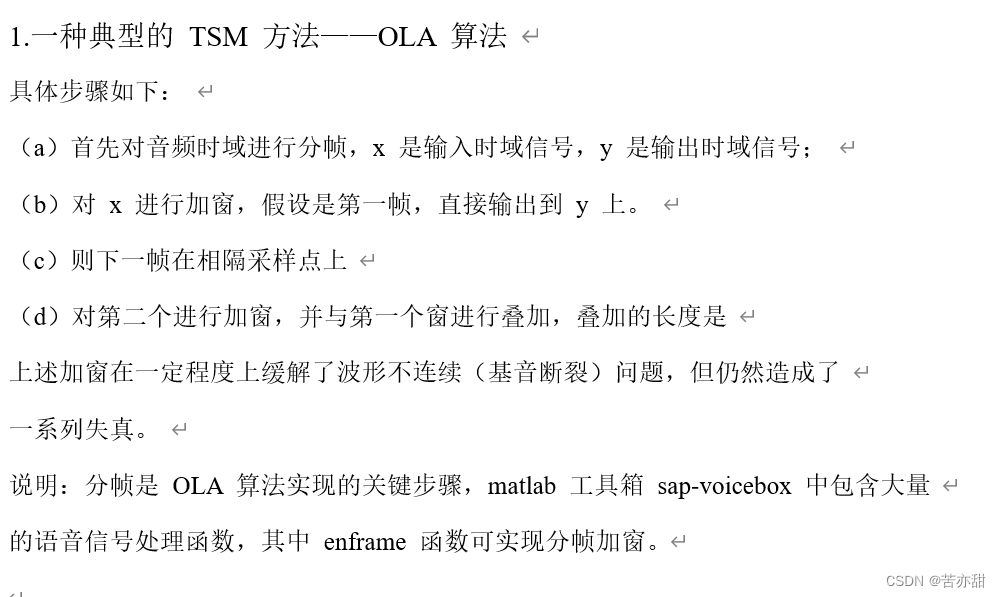 1.一种典型的 TSM 方法——OLA 算法

具体步骤如下：

（a）首先对音频时域进行分帧，x 是输入时域信号，y 是输出时域信号；

（b）对 x 进行加窗，假设是第一帧，直接输出到 y 上。

（c）则下一帧在相隔采样点上

（d）对第二个进行加窗，并与第一个窗进行叠加，叠加的长度是

上述加窗在一定程度上缓解了波形不连续（基音断裂）问题，但仍然造成了一系列失真。

说明：分帧是 OLA 算法实现的关键步骤，matlab 工具箱 sap-voicebox 中包含大量的语音信号处理函数，其中 enframe 函数可实现分帧加窗。

CSDN @苦亦甜